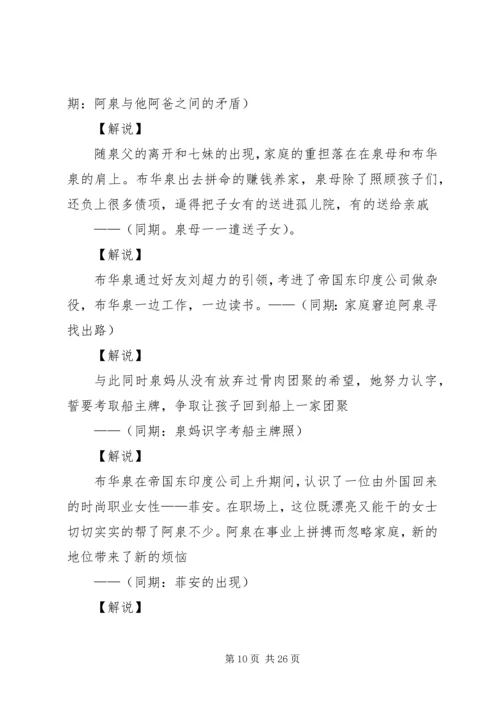 期：阿泉与他阿爸之间的矛盾）

【解说】

随泉父的离开和七妹的出现，家庭的重担落在在泉母和布华泉的肩上。布华泉出去拼命的赚钱养家，泉母除了照顾孩子们，还负上很多债项，逼得把子女有的送进孤儿院，有的送给亲戚

——（同期。泉母一一遣送子女）。

【解说】

布华泉通过好友刘超力的引领，考进了帝国东印度公司做杂役，布华泉一边工作，一边读书。——（同期：家庭窘迫阿泉寻找出路）

【解说】

与此同时泉妈从没有放弃过骨肉团聚的希望，她努力认字，誓要考取船主牌，争取让孩子回到船上一家团聚

——（同期：泉妈识字考船主牌照）

【解说】

布华泉在帝国东印度公司上升期间，认识了一位由外国回来的时尚职业女性——菲安。在职场上，这位既漂亮又能干的女士切切实实的帮了阿泉不少。阿泉在事业上拼搏而忽略家庭，新的地位带来了新的烦恼

——（同期：菲安的出现）

【解说】

第 10 页 共 26 页